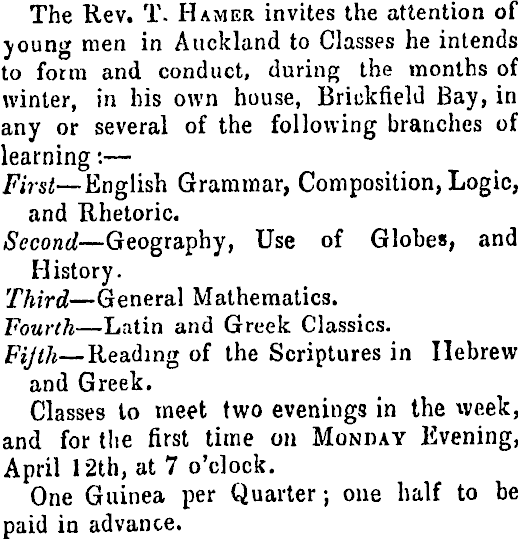 The Rev. T. Hamer invites the attention of young men in Auckland to Classes he intends to form and conduct, during the months of winter, in his own house, Brickfield Bay, in any or several of the following branches of learning:—

First—English Grammar, Composition, Logic, and Rhetoric.

Second—Geography, Use of Globes, and History.

Third—General Mathematics.

Fourth—Latin and Greek Classics.

Fifth—Reading of the Scriptures in Hebrew and Greek.

Classes to meet two evenings in the week, and for the first time on Monday Evening, April 12th, at 7 o'clock.

One Guinea per Quarter; one half to be paid in advance.